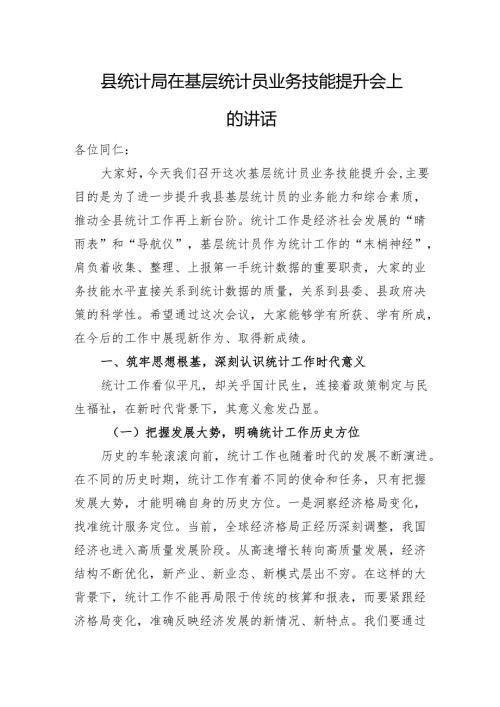 县统计局在基层统计员业务技能提升会上的讲话

各位同仁：

大家好，今天我们召开这次基层统计员业务技能提升会，主要目的是为了进一步提升我县基层统计员的业务能力和综合素质，推动全县统计工作再上新台阶。统计工作是经济社会发展的“晴雨表”和“导航仪”，基层统计员作为统计工作的“末梢神经”，肩负着收集、整理、上报第一手统计数据的重要职责，大家的业务技能水平直接关系到统计数据的质量，关系到县委、县政府决策的科学性。希望通过这次会议，大家能够学有所获、学有所成，在今后的工作中展现新作为、取得新成绩。

一、筑牢思想根基，深刻认识统计工作时代意义

统计工作看似平凡，却关乎国计民生，连接着政策制定与民生福祉，在新时代背景下，其意义愈发凸显。

（一）把握发展大势，明确统计工作历史方位

历史的车轮滚滚向前，统计工作也随着时代的发展不断演进。在不同的历史时期，统计工作有着不同的使命和任务，只有把握发展大势，才能明确自身的历史方位。一是洞察经济格局变化，找准统计服务定位。当前，全球经济格局正经历深刻调整，我国经济也进入高质量发展阶段。从高速增长转向高质量发展，经济结构不断优化，新产业、新业态、新模式层出不穷。在这样的大背景下，统计工作不能再局限于传统的核算和报表，而要紧跟经济格局变化，准确反映经济发展的新情况、新特点。我们要通过